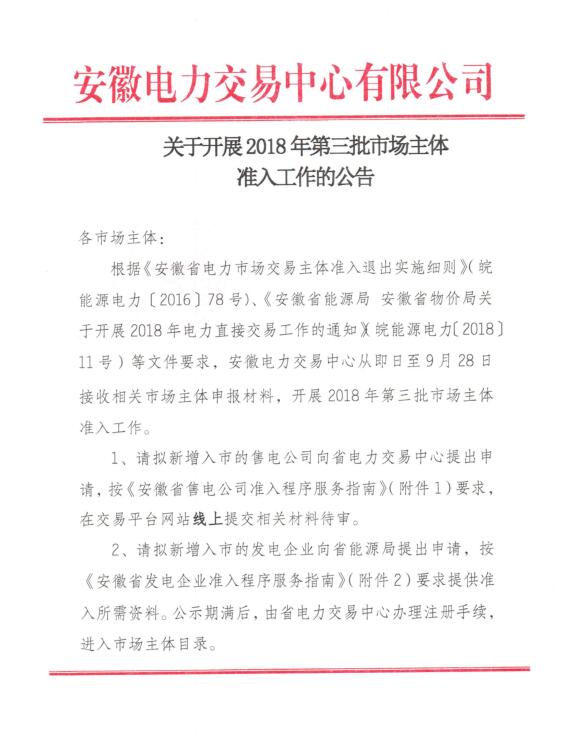 安徽电力交易中心有限公司

关于开展2018年第三批市场主体准入工作的公告

各市场主体：

根据《安徽省电力市场交易主体准入退出实施细则》(皖能源电力〔2016〕78号)、《安徽省能源局 安徽省物价局关于开展2018年电力直接交易工作的通知》(皖能源电力〔2018〕11号）等文件要求，安徽电力交易中心从即日至9月28日接收相关市场主体申报材料，开展2018年第三批市场主体准入工作。

1、请拟新增入市的售电公司向省电力交易中心提出申请，按《安徽省售电公司准入程序服务指南》(附件1）要求，在交易平台网站线上提交相关材料待审。

2、请拟新增入市的发电企业向省能源局提出申请，按《安徽省发电企业准入程序服务指南》(附件2）要求提供准入所需资料。公示期满后，由省电力交易中心办理注册手续，进入市场主体目录。